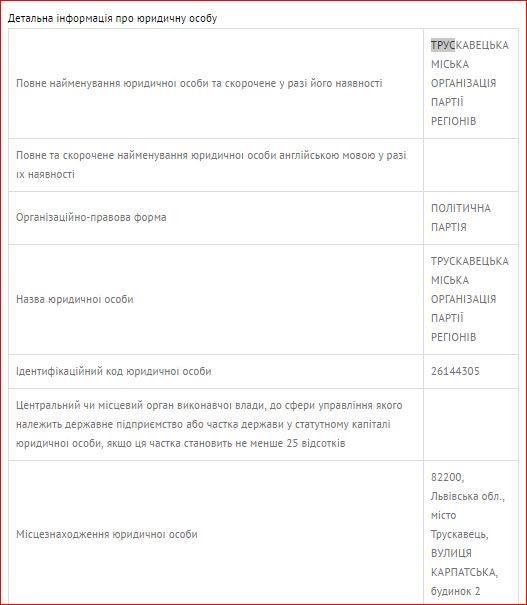 Детальна інформація про юридичну особу

| | |
|---|---|
| Повне найменування юридичної особи та скорочене у разі його наявності | ТРУСКАВЕЦЬКА МІСЬКА ОРГАНІЗАЦІЯ ПАРТІЇ РЕГІОНІВ |
| Повне та скорочене найменування юридичної особи англійською мовою у разі їх наявності | |
| Організаційно-правова форма | ПОЛІТИЧНА ПАРТІЯ |
| Назва юридичної особи | ТРУСКАВЕЦЬКА МІСЬКА ОРГАНІЗАЦІЯ ПАРТІЇ РЕГІОНІВ |
| Ідентифікаційний код юридичної особи | 26144305 |
| Центральний чи місцевий орган виконавчої влади, до сфери управління якого належить державне підприємство або частка держави у статутному капіталі юридичної особи, якщо ця частка становить не менше 25 відсотків | |
| Місцезнаходження юридичної особи | 82200, Львівська обл., місто Трускавець, ВУЛИЦЯ КАРПАТСЬКА, будинок 2 |